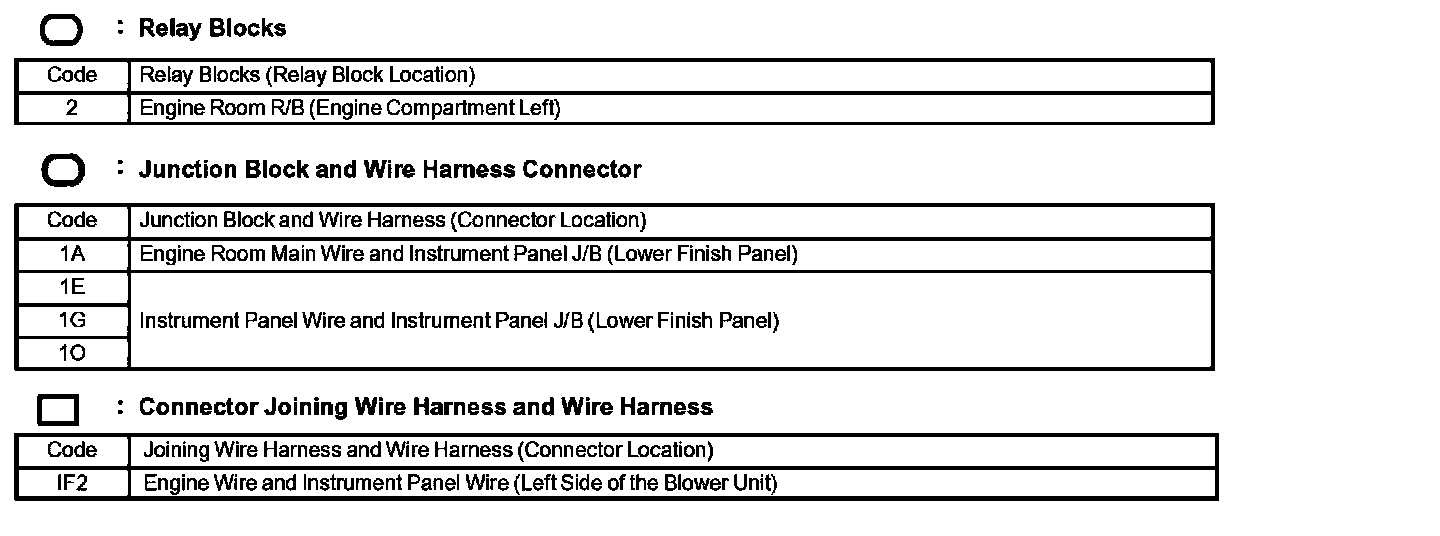 : Relay Blocks

| Code | Relay Blocks (Relay Block Location) |
|---|---|
| 2 | Engine Room R/B (Engine Compartment Left) |

: Junction Block and Wire Harness Connector

| Code | Junction Block and Wire Harness (Connector Location) |
|---|---|
| 1A | Engine Room Main Wire and Instrument Panel J/B (Lower Finish Panel) |
| 1E | Instrument Panel Wire and Instrument Panel J/B (Lower Finish Panel) |
| 1G | |
| 1O | |

: Connector Joining Wire Harness and Wire Harness

| Code | Joining Wire Harness and Wire Harness (Connector Location) |
|---|---|
| IF2 | Engine Wire and Instrument Panel Wire (Left Side of the Blower Unit) |